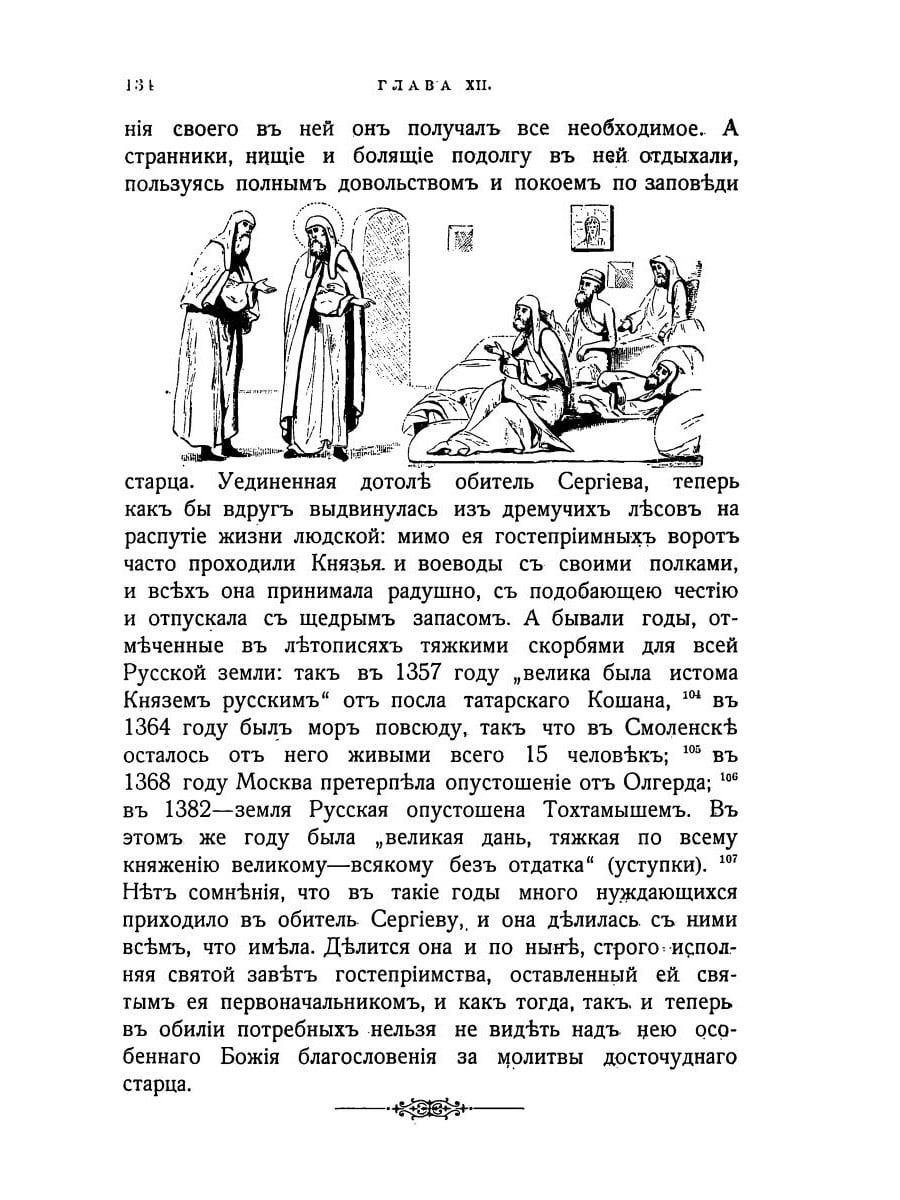 134 ГЛАВА XII.

нія своего въ ней онъ получалъ все необходимое. А странники, нищіе и болящіе подолгу въ ней отдыхали, пользуясь полнымъ довольствомъ и покоемъ по заповѣди старца. Уединенная дотолѣ обитель Сергіева, теперь какъ бы вдругъ выдвинулась изъ дремучихъ лѣсовъ на распутіе жизни людской: мимо ея гостепріимныхъ воротъ часто проходили Князья и воеводы съ своими полками, и всѣхъ она принимала радушно, съ подобающею честію и отпускала съ щедрымъ запасомъ. А бывали годы, отмѣченные въ лѣтописяхъ тяжкими скорбями для всей Русской земли: такъ въ 1357 году „велика была истома Княземъ русскимъ“ отъ посла татарскаго Кошана, $^{104}$ въ 1364 году былъ моръ повсюду, такъ что въ Смоленскѣ осталось отъ него живыми всего 15 человѣкъ; $^{105}$ въ 1368 году Москва претерпѣла опустошеніе отъ Олгерда; $^{106}$ въ 1382—земля Русская опустошена Тохтамышемъ. Въ этомъ же году была „великая дань, тяжкая по всему княженію великому—всякому безъ отдатка“ (уступки). $^{107}$ Нѣтъ сомнѣнія, что въ такіе годы много нуждающихся приходило въ обитель Сергіеву, и она дѣлилась съ ними всѣмъ, что имѣла. Дѣлится она и по нынѣ, строго исполняя святой завѣтъ гостепріимства, оставленный ей святымъ ея первоначальникомъ, и какъ тогда, такъ и теперь въ обиліи потребныхъ нельзя не видѣть надъ нею особеннаго Божія благословенія за молитвы досточуднаго старца.